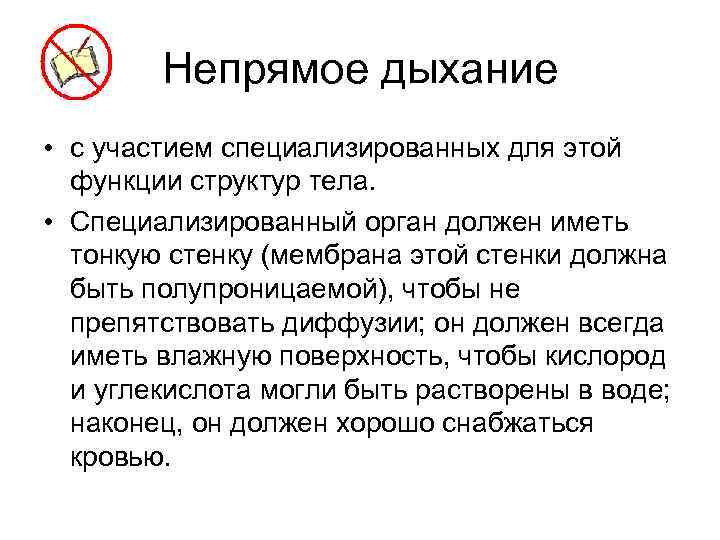 Непрямое дыхание

• с участием специализированных для этой функции структур тела.

• Специализированный орган должен иметь тонкую стенку (мембрана этой стенки должна быть полупроницаемой), чтобы не препятствовать диффузии; он должен всегда иметь влажную поверхность, чтобы кислород и углекислота могли быть растворены в воде; наконец, он должен хорошо снабжаться кровью.